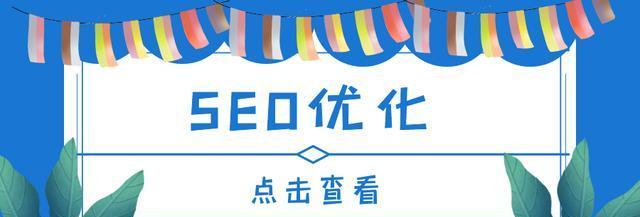 SEO优化

点击查看